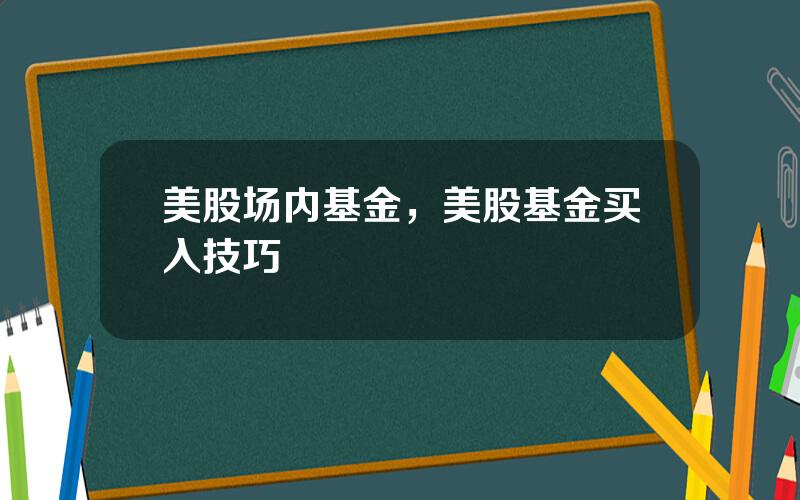 美股场内基金，美股基金买入技巧